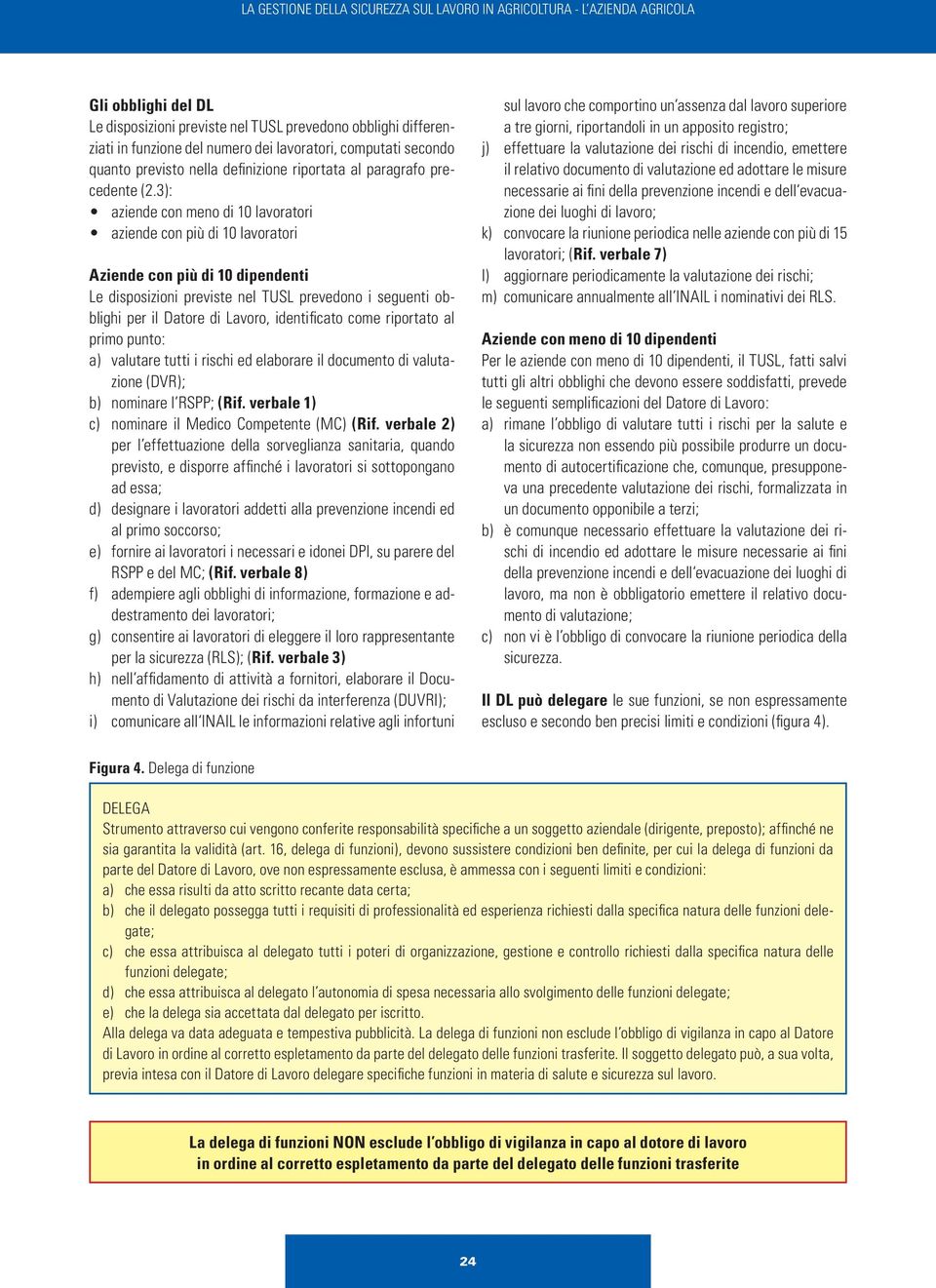 LA GESTIONE DELLA SICUREZZA SUL LAVORO IN AGRICOLTURA - L'AZIENDA AGRICOLA

Gli obblighi del DL
Le disposizioni previste nel TUSL prevedono obblighi differenziati in funzione del numero dei lavoratori, computati secondo quanto previsto nella definizione riportata al paragrafo precedente (2.3):
• aziende con meno di 10 lavoratori
• aziende con più di 10 lavoratori

Aziende con più di 10 dipendenti
Le disposizioni previste nel TUSL prevedono i seguenti obblighi per il Datore di Lavoro, identificato come riportato al primo punto:
a) valutare tutti i rischi ed elaborare il documento di valutazione (DVR);
b) nominare l'RSPP; (Rif. verbale 1)
c) nominare il Medico Competente (MC) (Rif. verbale 2) per l'effettuazione della sorveglianza sanitaria, quando previsto, e disporre affinché i lavoratori si sottopongano ad essa;
d) designare i lavoratori addetti alla prevenzione incendi ed al primo soccorso;
e) fornire ai lavoratori i necessari e idonei DPI, su parere del RSPP e del MC; (Rif. verbale 8)
f) adempiere agli obblighi di informazione, formazione e addestramento dei lavoratori;
g) consentire ai lavoratori di eleggere il loro rappresentante per la sicurezza (RLS); (Rif. verbale 3)
h) nell'affidamento di attività a fornitori, elaborare il Documento di Valutazione dei rischi da interferenza (DUVRI);
i) comunicare all'INAIL le informazioni relative agli infortuni sul lavoro che comportino un'assenza dal lavoro superiore a tre giorni, riportandoli in un apposito registro;
j) effettuare la valutazione dei rischi di incendio, emettere il relativo documento di valutazione ed adottare le misure necessarie ai fini della prevenzione incendi e dell'evacuazione dei luoghi di lavoro;
k) convocare la riunione periodica nelle aziende con più di 15 lavoratori; (Rif. verbale 7)
l) aggiornare periodicamente la valutazione dei rischi;
m) comunicare annualmente all'INAIL i nominativi dei RLS.

Aziende con meno di 10 dipendenti
Per le aziende con meno di 10 dipendenti, il TUSL, fatti salvi tutti gli altri obblighi che devono essere soddisfatti, prevede le seguenti semplificazioni del Datore di Lavoro:
a) rimane l'obbligo di valutare tutti i rischi per la salute e la sicurezza non essendo più possibile produrre un documento di autocertificazione che, comunque, presupponeva una precedente valutazione dei rischi, formalizzata in un documento opponibile a terzi;
b) è comunque necessario effettuare la valutazione dei rischi di incendio ed adottare le misure necessarie ai fini della prevenzione incendi e dell'evacuazione dei luoghi di lavoro, ma non è obbligatorio emettere il relativo documento di valutazione;
c) non vi è l'obbligo di convocare la riunione periodica della sicurezza.

Il DL può delegare le sue funzioni, se non espressamente escluso e secondo ben precisi limiti e condizioni (figura 4).

Figura 4. Delega di funzione

DELEGA
Strumento attraverso cui vengono conferite responsabilità specifiche a un soggetto aziendale (dirigente, preposto); affinché ne sia garantita la validità (art. 16, delega di funzioni), devono sussistere condizioni ben definite, per cui la delega di funzioni da parte del Datore di Lavoro, ove non espressamente esclusa, è ammessa con i seguenti limiti e condizioni:
a) che essa risulti da atto scritto recante data certa;
b) che il delegato possegga tutti i requisiti di professionalità ed esperienza richiesti dalla specifica natura delle funzioni delegate;
c) che essa attribuisca al delegato tutti i poteri di organizzazione, gestione e controllo richiesti dalla specifica natura delle funzioni delegate;
d) che essa attribuisca al delegato l'autonomia di spesa necessaria allo svolgimento delle funzioni delegate;
e) che la delega sia accettata dal delegato per iscritto.
Alla delega va data adeguata e tempestiva pubblicità. La delega di funzioni non esclude l'obbligo di vigilanza in capo al Datore di Lavoro in ordine al corretto espletamento da parte del delegato delle funzioni trasferite. Il soggetto delegato può, a sua volta, previa intesa con il Datore di Lavoro delegare specifiche funzioni in materia di salute e sicurezza sul lavoro.

La delega di funzioni NON esclude l'obbligo di vigilanza in capo al dotore di lavoro in ordine al corretto espletamento da parte del delegato delle funzioni trasferite

24